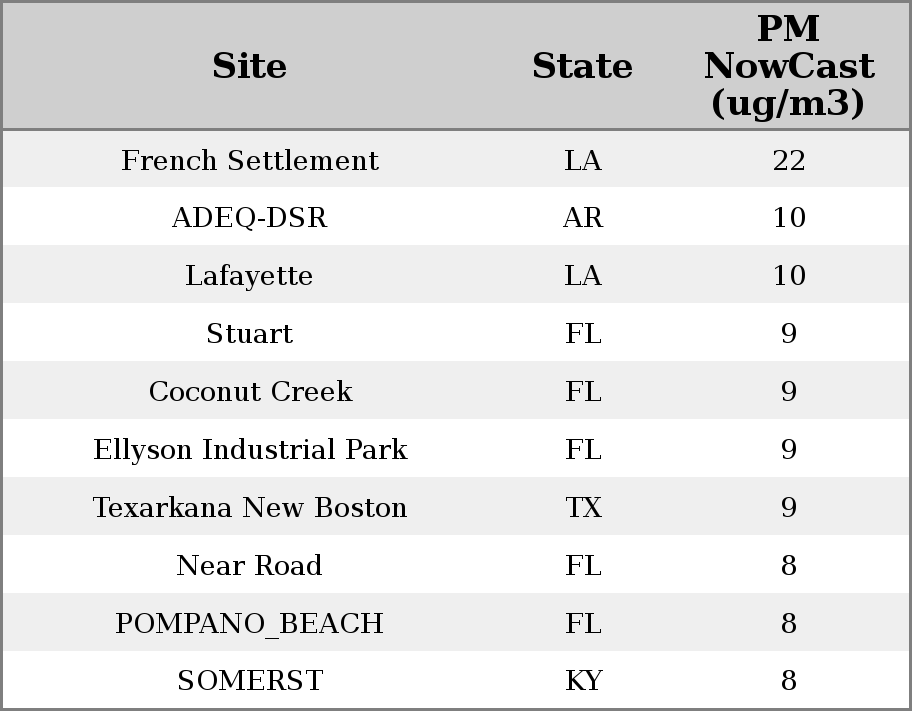 | Site | State | PM NowCast (ug/m3) |
|---|---|---|
| French Settlement | LA | 22 |
| ADEQ-DSR | AR | 10 |
| Lafayette | LA | 10 |
| Stuart | FL | 9 |
| Coconut Creek | FL | 9 |
| Ellyson Industrial Park | FL | 9 |
| Texarkana New Boston | TX | 9 |
| Near Road | FL | 8 |
| POMPANO_BEACH | FL | 8 |
| SOMERST | KY | 8 |